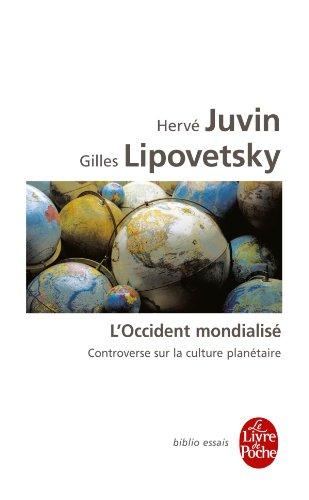 Hervé Juvin
Gilles Lipovetsky

L'Occident mondialisé
Controverse sur la culture planétaire

biblio essais

Le Livre de Poche